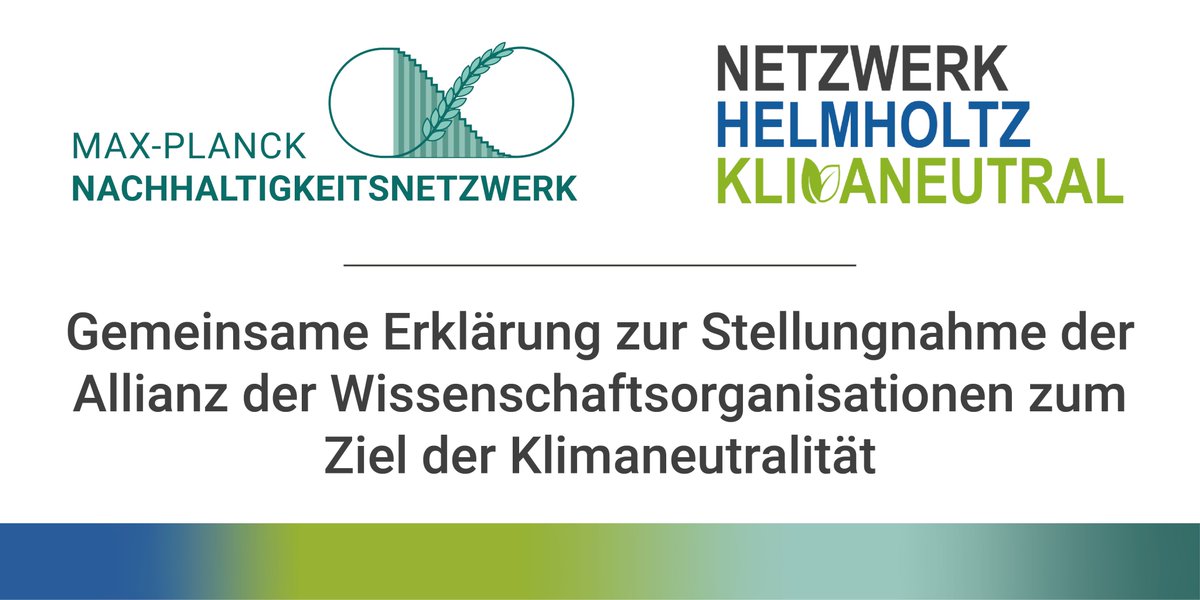 MAX-PLANCK
NACHHALTIGKEITSNETZWERK

NETZWERK
HELMHOLTZ
KLIMANEUTRAL

Gemeinsame Erklärung zur Stellungnahme der Allianz der Wissenschaftsorganisationen zum Ziel der Klimaneutralität